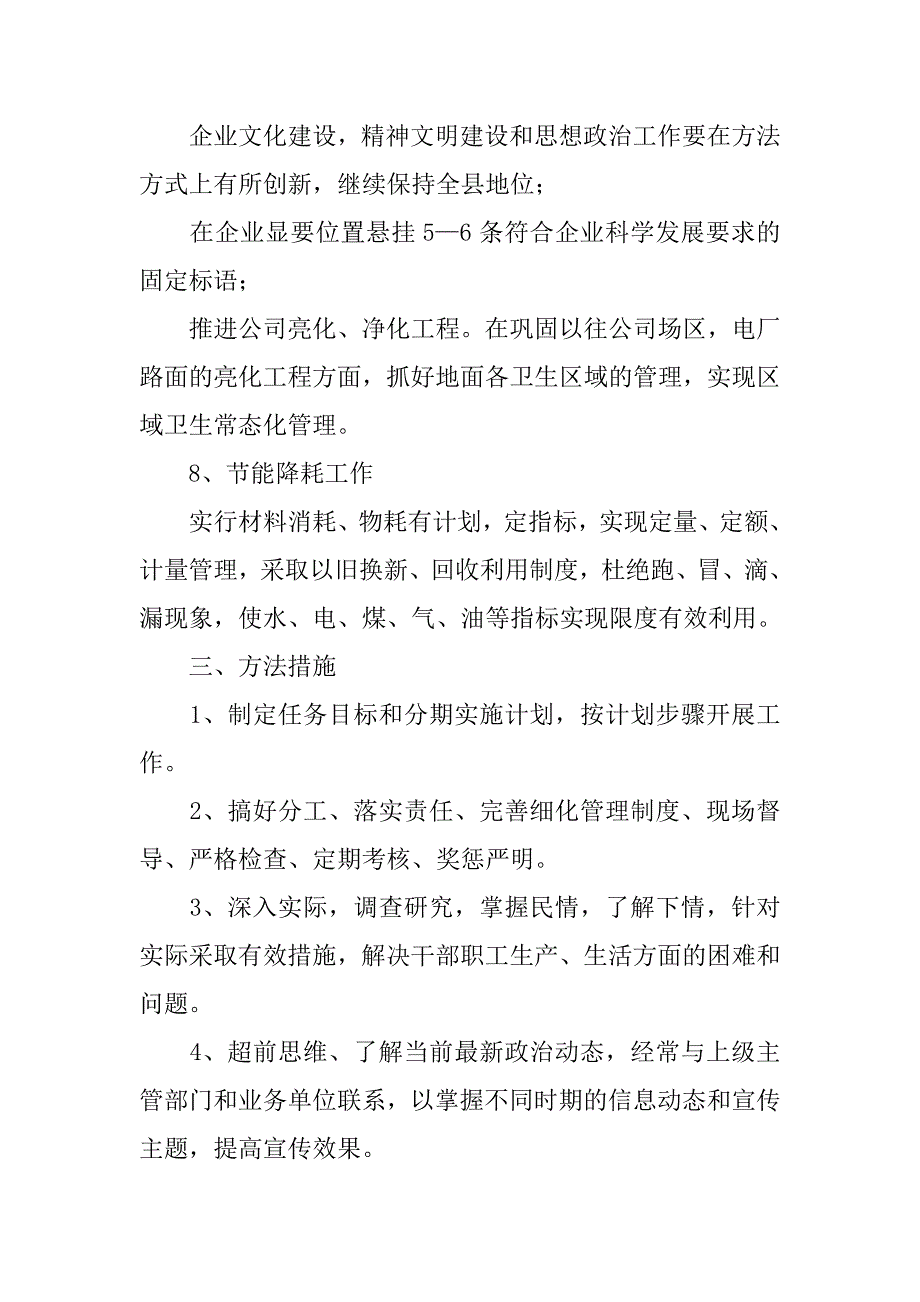 企业文化建设，精神文明建设和思想政治工作要在方法方式上有所创新，继续保持全县地位；

在企业显要位置悬挂 5—6 条符合企业科学发展要求的固定标语；

推进公司亮化、净化工程。在巩固以往公司场区，电厂路面的亮化工程方面，抓好地面各卫生区域的管理，实现区域卫生常态化管理。

8、节能降耗工作

实行材料消耗、物耗有计划，定指标，实现定量、定额、计量管理，采取以旧换新、回收利用制度，杜绝跑、冒、滴、漏现象，使水、电、煤、气、油等指标实现限度有效利用。

三、方法措施

1、制定任务目标和分期实施计划，按计划步骤开展工作。

2、搞好分工、落实责任、完善细化管理制度、现场督导、严格检查、定期考核、奖惩严明。

3、深入实际，调查研究，掌握民情，了解下情，针对实际采取有效措施，解决干部职工生产、生活方面的困难和问题。

4、超前思维、了解当前最新政治动态，经常与上级主管部门和业务单位联系，以掌握不同时期的信息动态和宣传主题，提高宣传效果。